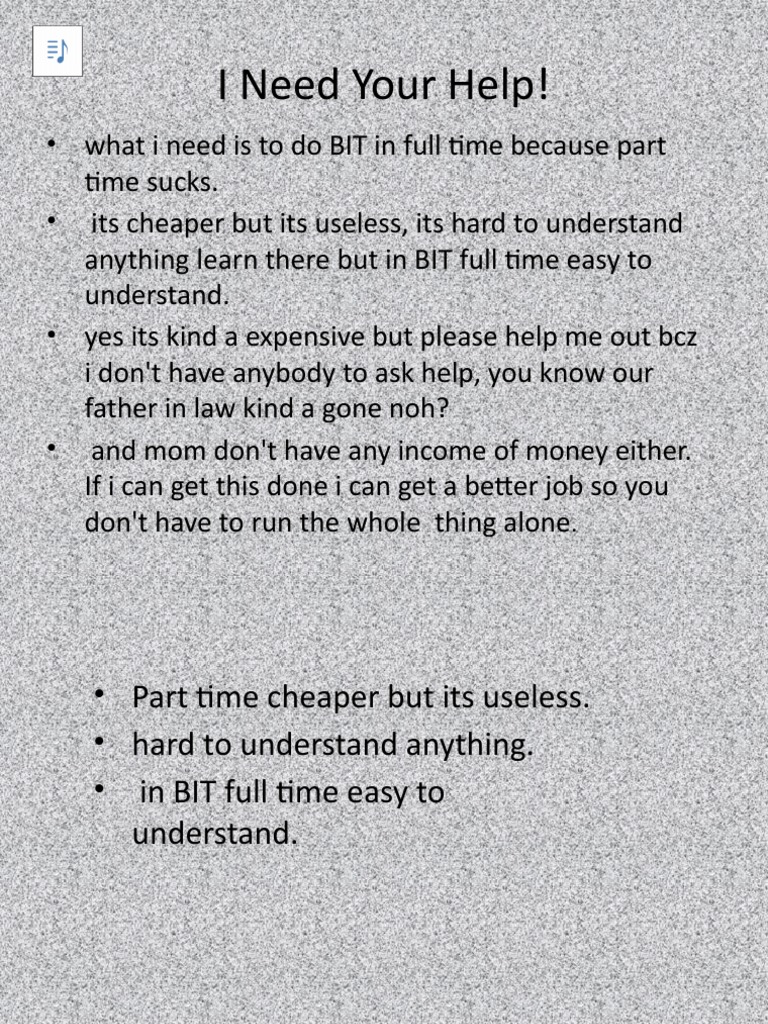 I Need Your Help!

• what i need is to do BIT in full time because part time sucks.
• its cheaper but its useless, its hard to understand anything learn there but in BIT full time easy to understand.
• yes its kind a expensive but please help me out bcz i don't have anybody to ask help, you know our father in law kind a gone noh?
• and mom don't have any income of money either. If i can get this done i can get a better job so you don't have to run the whole thing alone.

• Part time cheaper but its useless.
• hard to understand anything.
• in BIT full time easy to understand.